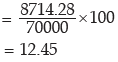 $= \frac{8714.28}{70000} \times 100$

$= 12.45$